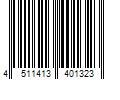 4 511413 401323